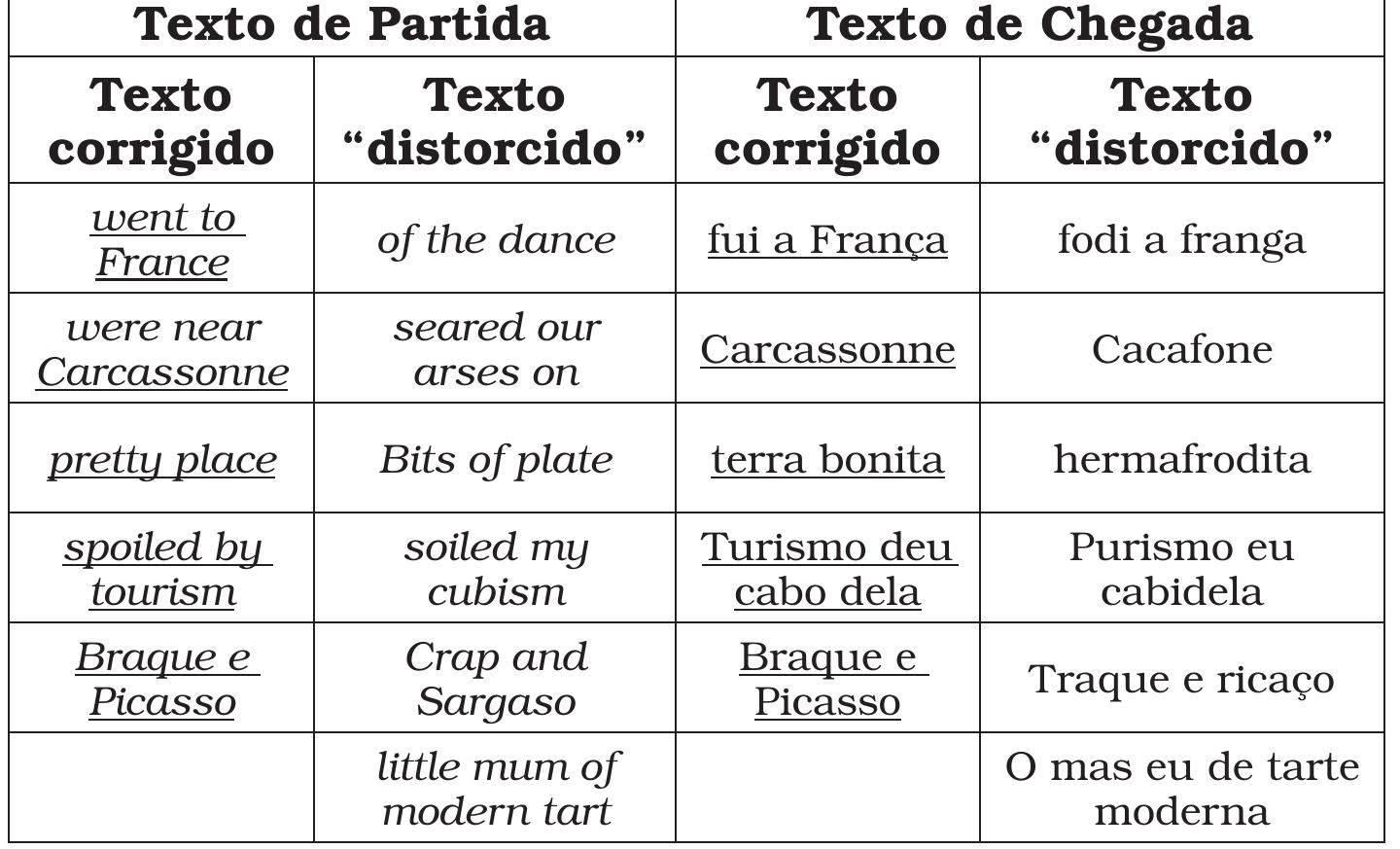 | Texto de Partida | | Texto de Chegada | |
|---|---|---|---|
| Texto corrigido | Texto "distorcido" | Texto corrigido | Texto "distorcido" |
| went to France | of the dance | fui a França | fodi a franga |
| were near Carcassonne | seared our arses on | Carcassonne | Cacafone |
| pretty place | Bits of plate | terra bonita | hermafrodita |
| spoiled by tourism | soiled my cubism | Turismo deu cabo dela | Purismo eu cabidela |
| Braque e Picasso | Crap and Sargaso | Braque e Picasso | Traque e ricaço |
| | little mum of modern tart | | O mas eu de tarte moderna |